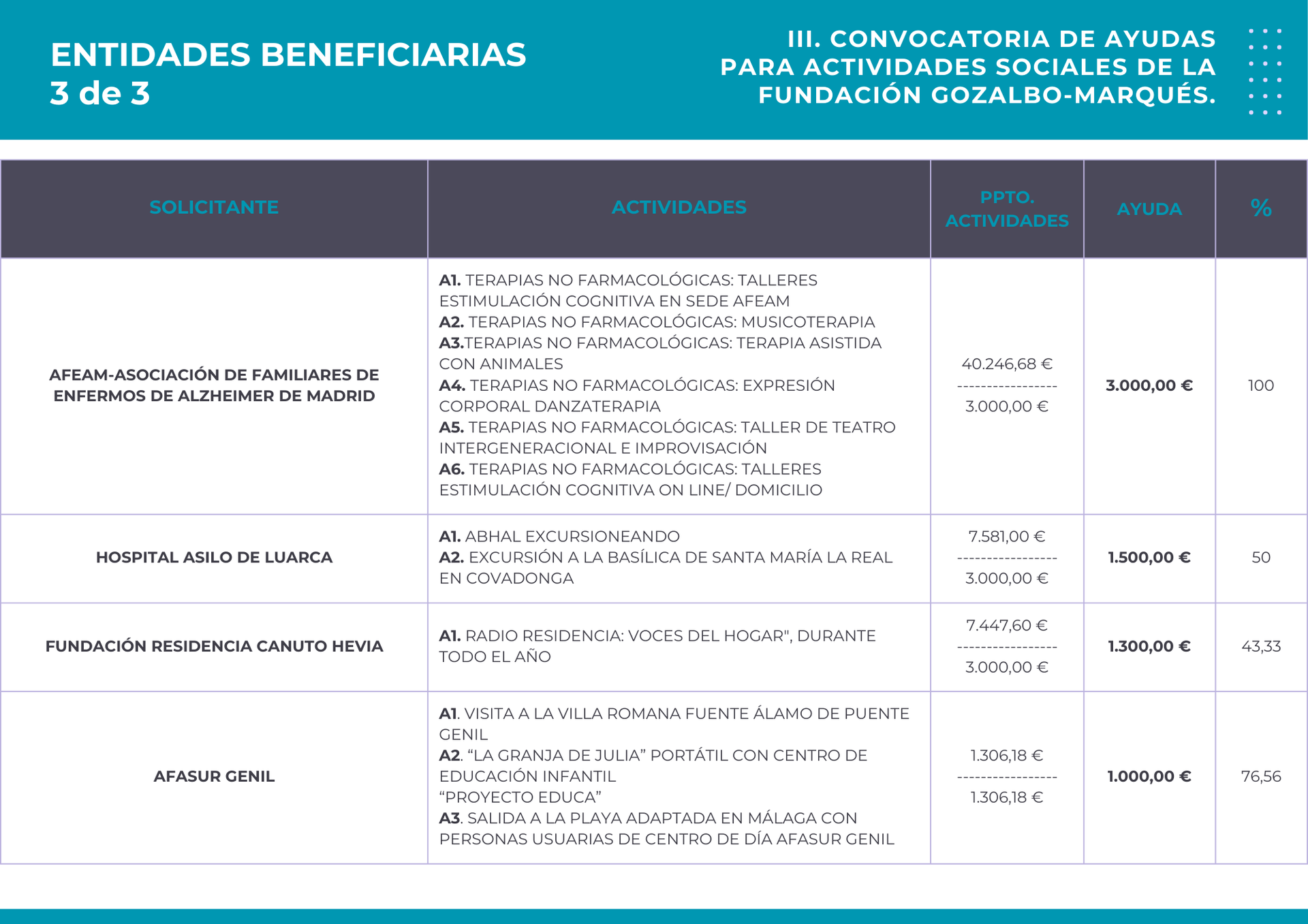 ENTIDADES BENEFICIARIAS
3 de 3

III. CONVOCATORIA DE AYUDAS PARA ACTIVIDADES SOCIALES DE LA FUNDACIÓN GOZALBO-MARQUÉS.

| SOLICITANTE | ACTIVIDADES | PPTO. ACTIVIDADES | AYUDA | % |
|---|---|---|---|---|
| AFEAM-ASOCIACIÓN DE FAMILIARES DE ENFERMOS DE ALZHEIMER DE MADRID | A1. TERAPIAS NO FARMACOLÓGICAS: TALLERES ESTIMULACIÓN COGNITIVA EN SEDE AFEAM A2. TERAPIAS NO FARMACOLÓGICAS: MUSICOTERAPIA A3.TERAPIAS NO FARMACOLÓGICAS: TERAPIA ASISTIDA CON ANIMALES A4. TERAPIAS NO FARMACOLÓGICAS: EXPRESIÓN CORPORAL DANZATERAPIA A5. TERAPIAS NO FARMACOLÓGICAS: TALLER DE TEATRO INTERGENERACIONAL E IMPROVISACIÓN A6. TERAPIAS NO FARMACOLÓGICAS: TALLERES ESTIMULACIÓN COGNITIVA ON LINE/ DOMICILIO | 40.246,68 € ---------------- 3.000,00 € | 3.000,00 € | 100 |
| HOSPITAL ASILO DE LUARCA | A1. ABHAL EXCURSIONEANDO A2. EXCURSIÓN A LA BASÍLICA DE SANTA MARÍA LA REAL EN COVADONGA | 7.581,00 € ---------------- 3.000,00 € | 1.500,00 € | 50 |
| FUNDACIÓN RESIDENCIA CANUTO HEVIA | A1. RADIO RESIDENCIA: VOCES DEL HOGAR", DURANTE TODO EL AÑO | 7.447,60 € ---------------- 3.000,00 € | 1.300,00 € | 43,33 |
| AFASUR GENIL | A1. VISITA A LA VILLA ROMANA FUENTE ÁLAMO DE PUENTE GENIL A2. “LA GRANJA DE JULIA” PORTÁTIL CON CENTRO DE EDUCACIÓN INFANTIL “PROYECTO EDUCA” A3. SALIDA A LA PLAYA ADAPTADA EN MÁLAGA CON PERSONAS USUARIAS DE CENTRO DE DÍA AFASUR GENIL | 1.306,18 € ---------------- 1.306,18 € | 1.000,00 € | 76,56 |